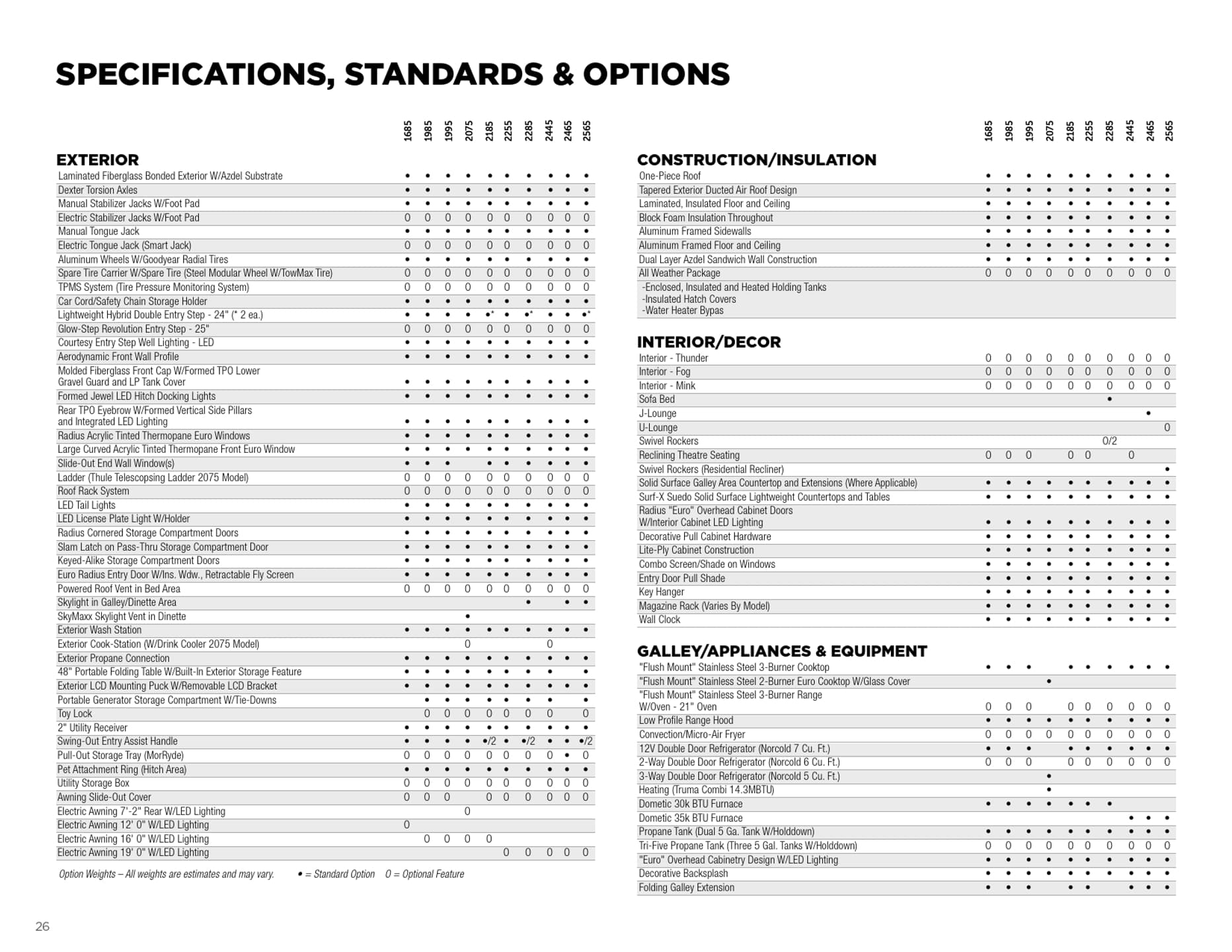 SPECIFICATIONS, STANDARDS & OPTIONS

| EXTERIOR | 1685 | 1985 | 1995 | 2075 | 2185 | 2255 | 2285 | 2445 | 2465 | 2565 |
|---|---|---|---|---|---|---|---|---|---|---|
| Laminated Fiberglass Bonded Exterior W/Azdel Substrate | • | • | • | • | • | • | • | • | • | • |
| Dexter Torsion Axles | • | • | • | • | • | • | • | • | • | • |
| Manual Stabilizer Jacks W/Foot Pad | • | • | • | • | • | • | • | • | • | • |
| Electric Stabilizer Jacks W/Foot Pad | 0 | 0 | 0 | 0 | 0 | 0 | 0 | 0 | 0 | 0 |
| Manual Tongue Jack | • | • | • | • | • | • | • | • | • | • |
| Electric Tongue Jack (Smart Jack) | 0 | 0 | 0 | 0 | 0 | 0 | 0 | 0 | 0 | 0 |
| Aluminum Wheels W/Goodyear Radial Tires | • | • | • | • | • | • | • | • | • | • |
| Spare Tire Carrier W/Spare Tire (Steel Modular Wheel W/TowMax Tire) | 0 | 0 | 0 | 0 | 0 | 0 | 0 | 0 | 0 | 0 |
| TPMS System (Tire Pressure Monitoring System) | 0 | 0 | 0 | 0 | 0 | 0 | 0 | 0 | 0 | 0 |
| Car Cord/Safety Chain Storage Holder | • | • | • | • | • | • | • | • | • | • |
| Lightweight Hybrid Double Entry Step - 24" (* 2 ea.) | • | • | • | • | •* | • | •* | • | • | •* |
| Glow-Step Revolution Entry Step - 25" | 0 | 0 | 0 | 0 | 0 | 0 | 0 | 0 | 0 | 0 |
| Courtesy Entry Step Well Lighting - LED | • | • | • | • | • | • | • | • | • | • |
| Aerodynamic Front Wall Profile | • | • | • | • | • | • | • | • | • | • |
| Molded Fiberglass Front Cap W/Formed TPO Lower Gravel Guard and LP Tank Cover | • | • | • | • | • | • | • | • | • | • |
| Formed Jewel LED Hitch Docking Lights | • | • | • | • | • | • | • | • | • | • |
| Rear TPO Eyebrow W/Formed Vertical Side Pillars and Integrated LED Lighting | • | • | • | • | • | • | • | • | • | • |
| Radius Acrylic Tinted Thermopane Euro Windows | • | • | • | • | • | • | • | • | • | • |
| Large Curved Acrylic Tinted Thermopane Front Euro Window | • | • | • | • | • | • | • | • | • | • |
| Slide-Out End Wall Window(s) | • | • | • | | • | • | • | • | • | • |
| Ladder (Thule Telescopsing Ladder 2075 Model) | 0 | 0 | 0 | 0 | 0 | 0 | 0 | 0 | 0 | 0 |
| Roof Rack System | 0 | 0 | 0 | 0 | 0 | 0 | 0 | 0 | 0 | 0 |
| LED Tail Lights | • | • | • | • | • | • | • | • | • | • |
| LED License Plate Light W/Holder | • | • | • | • | • | • | • | • | • | • |
| Radius Cornered Storage Compartment Doors | • | • | • | • | • | • | • | • | • | • |
| Slam Latch on Pass-Thru Storage Compartment Door | • | • | • | • | • | • | • | • | • | • |
| Keyed-Alike Storage Compartment Doors | • | • | • | • | • | • | • | • | • | • |
| Euro Radius Entry Door W/Ins. Wdw., Retractable Fly Screen | • | • | • | • | • | • | • | • | • | • |
| Powered Roof Vent in Bed Area | 0 | 0 | 0 | 0 | 0 | 0 | 0 | 0 | 0 | 0 |
| Skylight in Galley/Dinette Area | | | | | | | • | | • | • |
| SkyMaxx Skylight Vent in Dinette | | | | • | | | | | | |
| Exterior Wash Station | • | • | • | • | • | • | • | • | • | • |
| Exterior Cook-Station (W/Drink Cooler 2075 Model) | | | | 0 | | | | 0 | | |
| Exterior Propane Connection | • | • | • | • | • | • | • | • | • | • |
| 48" Portable Folding Table W/Built-In Exterior Storage Feature | • | • | • | • | • | • | • | • | | • |
| Exterior LCD Mounting Puck W/Removable LCD Bracket | • | • | • | • | • | • | • | • | • | • |
| Portable Generator Storage Compartment W/Tie-Downs | | • | • | • | • | • | • | • | | • |
| Toy Lock | | 0 | 0 | 0 | 0 | 0 | 0 | 0 | | 0 |
| 2" Utility Receiver | • | • | • | • | • | • | • | • | • | • |
| Swing-Out Entry Assist Handle | • | • | • | • | •/2 | • | •/2 | • | • | •/2 |
| Pull-Out Storage Tray (MorRyde) | 0 | 0 | 0 | 0 | 0 | 0 | 0 | 0 | • | 0 |
| Pet Attachment Ring (Hitch Area) | • | • | • | • | • | • | • | • | • | • |
| Utility Storage Box | 0 | 0 | 0 | 0 | 0 | 0 | 0 | 0 | 0 | 0 |
| Awning Slide-Out Cover | 0 | 0 | 0 | | 0 | 0 | 0 | 0 | 0 | 0 |
| Electric Awning 7'-2" Rear W/LED Lighting | | | | 0 | | | | | | |
| Electric Awning 12' 0" W/LED Lighting | 0 | | | | | | | | | |
| Electric Awning 16' 0" W/LED Lighting | | 0 | 0 | 0 | 0 | | | | | |
| Electric Awning 19' 0" W/LED Lighting | | | | | | 0 | 0 | 0 | 0 | 0 |

Option Weights – All weights are estimates and may vary. • = Standard Option 0 = Optional Feature

| CONSTRUCTION/INSULATION | 1685 | 1985 | 1995 | 2075 | 2185 | 2255 | 2285 | 2445 | 2465 | 2565 |
|---|---|---|---|---|---|---|---|---|---|---|
| One-Piece Roof | • | • | • | • | • | • | • | • | • | • |
| Tapered Exterior Ducted Air Roof Design | • | • | • | • | • | • | • | • | • | • |
| Laminated, Insulated Floor and Ceiling | • | • | • | • | • | • | • | • | • | • |
| Block Foam Insulation Throughout | • | • | • | • | • | • | • | • | • | • |
| Aluminum Framed Sidewalls | • | • | • | • | • | • | • | • | • | • |
| Aluminum Framed Floor and Ceiling | • | • | • | • | • | • | • | • | • | • |
| Dual Layer Azdel Sandwich Wall Construction | • | • | • | • | • | • | • | • | • | • |
| All Weather Package | 0 | 0 | 0 | 0 | 0 | 0 | 0 | 0 | 0 | 0 |
| -Enclosed, Insulated and Heated Holding Tanks -Insulated Hatch Covers -Water Heater Bypas | | | | | | | | | | |

| INTERIOR/DECOR | 1685 | 1985 | 1995 | 2075 | 2185 | 2255 | 2285 | 2445 | 2465 | 2565 |
|---|---|---|---|---|---|---|---|---|---|---|
| Interior - Thunder | 0 | 0 | 0 | 0 | 0 | 0 | 0 | 0 | 0 | 0 |
| Interior - Fog | 0 | 0 | 0 | 0 | 0 | 0 | 0 | 0 | 0 | 0 |
| Interior - Mink | 0 | 0 | 0 | 0 | 0 | 0 | 0 | 0 | 0 | 0 |
| Sofa Bed | | | | | | | • | | | |
| J-Lounge | | | | | | | | | • | |
| U-Lounge | | | | | | | | | | 0 |
| Swivel Rockers | | | | | | | 0/2 | | | |
| Reclining Theatre Seating | 0 | 0 | 0 | | 0 | 0 | | 0 | | |
| Swivel Rockers (Residential Recliner) | | | | | | | | | | • |
| Solid Surface Galley Area Countertop and Extensions (Where Applicable) | • | • | • | • | • | • | • | • | • | • |
| Surf-X Suedo Solid Surface Lightweight Countertops and Tables | • | • | • | • | • | • | • | • | • | • |
| Radius "Euro" Overhead Cabinet Doors W/Interior Cabinet LED Lighting | • | • | • | • | • | • | • | • | • | • |
| Decorative Pull Cabinet Hardware | • | • | • | • | • | • | • | • | • | • |
| Lite-Ply Cabinet Construction | • | • | • | • | • | • | • | • | • | • |
| Combo Screen/Shade on Windows | • | • | • | • | • | • | • | • | • | • |
| Entry Door Pull Shade | • | • | • | • | • | • | • | • | • | • |
| Key Hanger | • | • | • | • | • | • | • | • | • | • |
| Magazine Rack (Varies By Model) | • | • | • | • | • | • | • | • | • | • |
| Wall Clock | • | • | • | • | • | • | • | • | • | • |

| GALLEY/APPLIANCES & EQUIPMENT | 1685 | 1985 | 1995 | 2075 | 2185 | 2255 | 2285 | 2445 | 2465 | 2565 |
|---|---|---|---|---|---|---|---|---|---|---|
| "Flush Mount" Stainless Steel 3-Burner Cooktop | • | • | • | | • | • | • | • | • | • |
| "Flush Mount" Stainless Steel 2-Burner Euro Cooktop W/Glass Cover | | | | • | | | | | | |
| "Flush Mount" Stainless Steel 3-Burner Range W/Oven - 21" Oven | 0 | 0 | 0 | | 0 | 0 | 0 | 0 | 0 | 0 |
| Low Profile Range Hood | • | • | • | • | • | • | • | • | • | • |
| Convection/Micro-Air Fryer | 0 | 0 | 0 | 0 | 0 | 0 | 0 | 0 | 0 | 0 |
| 12V Double Door Refrigerator (Norcold 7 Cu. Ft.) | • | • | • | | • | • | • | • | • | • |
| 2-Way Double Door Refrigerator (Norcold 6 Cu. Ft.) | 0 | 0 | 0 | | 0 | 0 | 0 | 0 | 0 | 0 |
| 3-Way Double Door Refrigerator (Norcold 5 Cu. Ft.) | | | | • | | | | | | |
| Heating (Truma Combi 14.3MBTU) | | | | • | | | | | | |
| Dometic 30k BTU Furnace | • | • | • | • | • | • | • | | | |
| Dometic 35k BTU Furnace | | | | | | | | • | • | • |
| Propane Tank (Dual 5 Ga. Tank W/Holddown) | • | • | • | • | • | • | • | • | • | • |
| Tri-Five Propane Tank (Three 5 Gal. Tanks W/Holddown) | 0 | 0 | 0 | 0 | 0 | 0 | 0 | 0 | 0 | 0 |
| "Euro" Overhead Cabinetry Design W/LED Lighting | • | • | • | • | • | • | • | • | • | • |
| Decorative Backsplash | • | • | • | • | • | • | • | • | • | • |
| Folding Galley Extension | • | • | • | | • | • | | • | • | • |

26